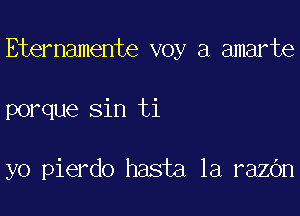 Eternamente voy a amarte

porque sin ti

yo pierdo hasta la razón